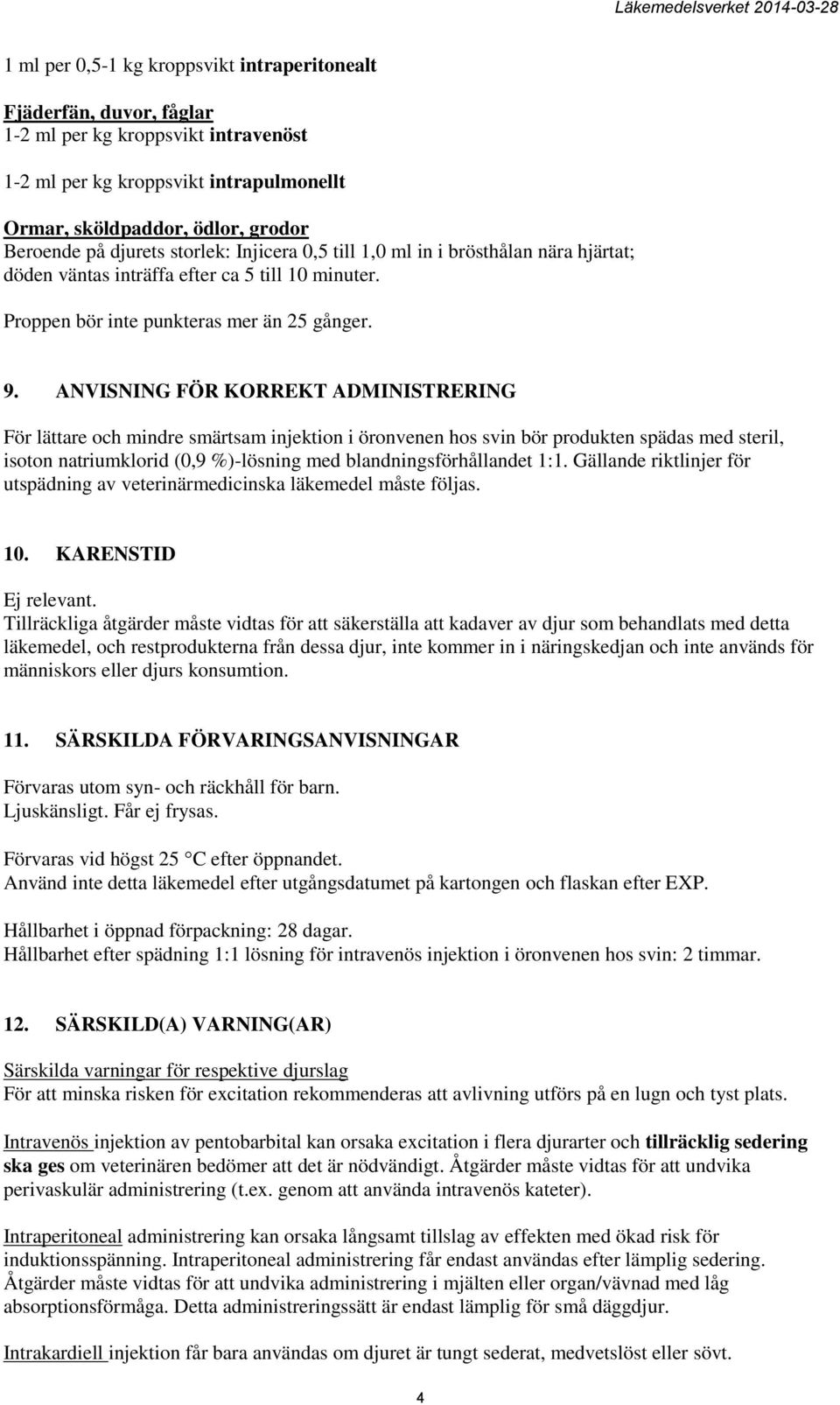 Läkemedelsverket 2014-03-28

1 ml per 0,5-1 kg kroppsvikt intraperitonealt

Fjäderfän, duvor, fåglar
1-2 ml per kg kroppsvikt intravenöst

1-2 ml per kg kroppsvikt intrapulmonellt

Ormar, sköldpaddor, ödlor, grodor
Beroende på djurets storlek: Injicera 0,5 till 1,0 ml in i brösthålan nära hjärtat; döden väntas inträffa efter ca 5 till 10 minuter.

Proppen bör inte punkteras mer än 25 gånger.

9. ANVISNING FÖR KORREKT ADMINISTRERING

För lättare och mindre smärtsam injektion i öronvenen hos svin bör produkten spädas med steril, isoton natriumklorid (0,9 %)-lösning med blandningsförhållandet 1:1. Gällande riktlinjer för utspädning av veterinärmedicinska läkemedel måste följas.

10. KARENSTID

Ej relevant.
Tillräckliga åtgärder måste vidtas för att säkerställa att kadaver av djur som behandlats med detta läkemedel, och restprodukterna från dessa djur, inte kommer in i näringskedjan och inte används för människors eller djurs konsumtion.

11. SÄRSKILDA FÖRVARINGSANVISNINGAR

Förvaras utom syn- och räckhåll för barn.
Ljuskänsligt. Får ej frysas.

Förvaras vid högst 25 °C efter öppnandet.
Använd inte detta läkemedel efter utgångsdatumet på kartongen och flaskan efter EXP.

Hållbarhet i öppnad förpackning: 28 dagar.
Hållbarhet efter spädning 1:1 lösning för intravenös injektion i öronvenen hos svin: 2 timmar.

12. SÄRSKILD(A) VARNING(AR)

Särskilda varningar för respektive djurslag
För att minska risken för excitation rekommenderas att avlivning utförs på en lugn och tyst plats.

Intravenös injektion av pentobarbital kan orsaka excitation i flera djurarter och tillräcklig sedering ska ges om veterinären bedömer att det är nödvändigt. Åtgärder måste vidtas för att undvika perivaskulär administrering (t.ex. genom att använda intravenös kateter).

Intraperitoneal administrering kan orsaka långsamt tillslag av effekten med ökad risk för induktionsspänning. Intraperitoneal administrering får endast användas efter lämplig sedering. Åtgärder måste vidtas för att undvika administrering i mjälten eller organ/vävnad med låg absorptionsförmåga. Detta administreringssätt är endast lämplig för små däggdjur.

Intrakardiell injektion får bara användas om djuret är tungt sederat, medvetslöst eller sövt.

4